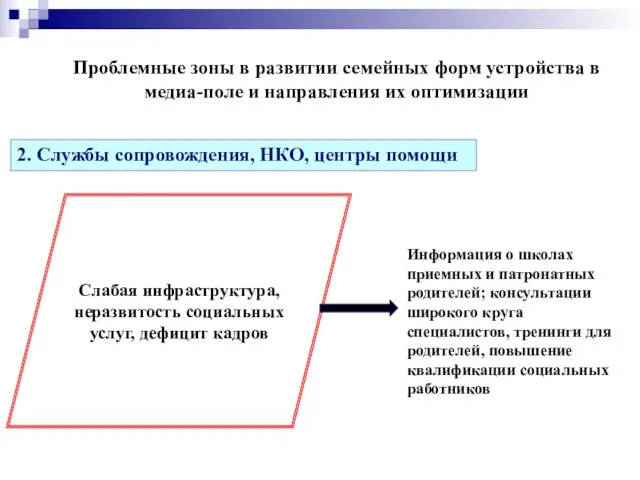 Проблемные зоны в развитии семейных форм устройства в медиа-поле и направления их оптимизации

2. Службы сопровождения, НКО, центры помощи

Слабая инфраструктура, неразвитость социальных услуг, дефицит кадров

Информация о школах приемных и патронатных родителей; консультации широкого круга специалистов, тренинги для родителей, повышение квалификации социальных работников